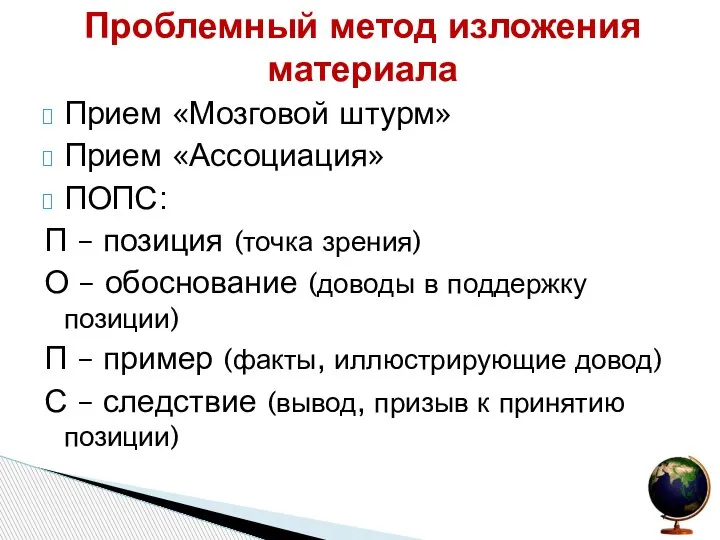 Проблемный метод изложения материала

Прием «Мозговой штурм»

Прием «Ассоциация»

ПОПС:

П – позиция (точка зрения)

О – обоснование (доводы в поддержку позиции)

П – пример (факты, иллюстрирующие довод)

С – следствие (вывод, призыв к принятию позиции)